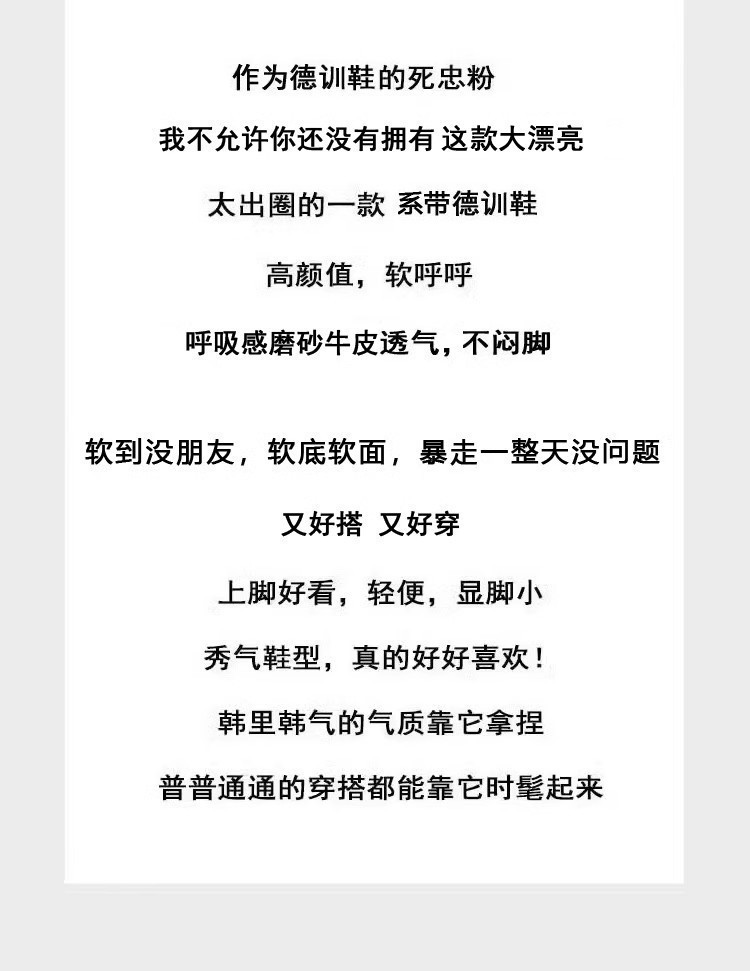 作为德训鞋的死忠粉

我不允许你还没有拥有 这款大漂亮

太出圈的一款 系带德训鞋

高颜值，软呼呼

呼吸感磨砂牛皮透气，不闷脚

软到没朋友，软底软面，暴走一整天没问题

又好搭 又好穿

上脚好看，轻便，显脚小

秀气鞋型，真的好好喜欢！

韩里韩气的气质靠它拿捏

普普通通的穿搭都能靠它时髦起来